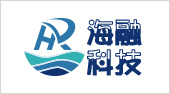 HR
海融
科技